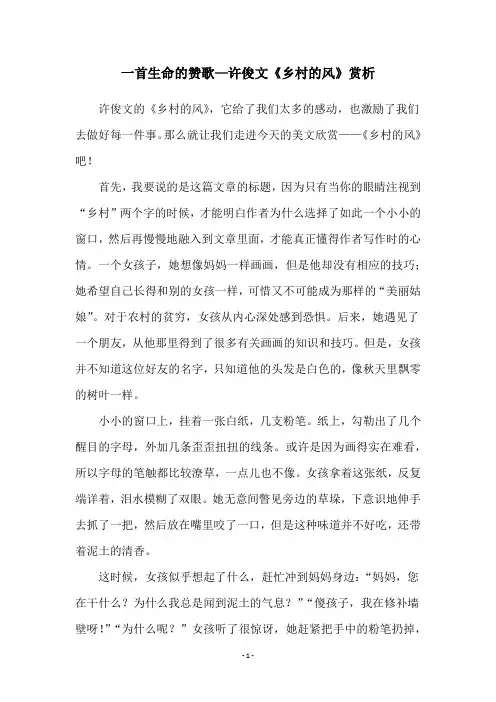 一首生命的赞歌—许俊文《乡村的风》赏析

许俊文的《乡村的风》，它给了我们太多的感动，也激励了我们去做好每一件事。那么就让我们走进今天的美文欣赏——《乡村的风》吧！

首先，我要说的是这篇文章的标题，因为只有当你的眼睛注视到“乡村”两个字的时候，才能明白作者为什么选择了如此一个小小的窗口，然后再慢慢地融入到文章里面，才能真正懂得作者写作时的心情。一个女孩子，她想像妈妈一样画画，但是他却没有相应的技巧；她希望自己长得和别的女孩一样，可惜又不可能成为那样的“美丽姑娘”。对于农村的贫穷，女孩从内心深处感到恐惧。后来，她遇见了一个朋友，从他那里得到了很多有关画画的知识和技巧。但是，女孩并不知道这位好友的名字，只知道他的头发是白色的，像秋天里飘零的树叶一样。

小小的窗口上，挂着一张白纸，几支粉笔。纸上，勾勒出了几个醒目的字母，外加几条歪歪扭扭的线条。或许是因为画得实在难看，所以字母的笔触都比较潦草，一点儿也不像。女孩拿着这张纸，反复端详着，泪水模糊了双眼。她无意间瞥见旁边的草垛，下意识地伸手去抓了一把，然后放在嘴里咬了一口，但是这种味道并不好吃，还带着泥土的清香。

这时候，女孩似乎想起了什么，赶忙冲到妈妈身边：“妈妈，您在干什么？为什么我总是闻到泥土的气息？”“傻孩子，我在修补墙壁呀！”“为什么呢？”女孩听了很惊讶，她赶紧把手中的粉笔扔掉，

- 1 -